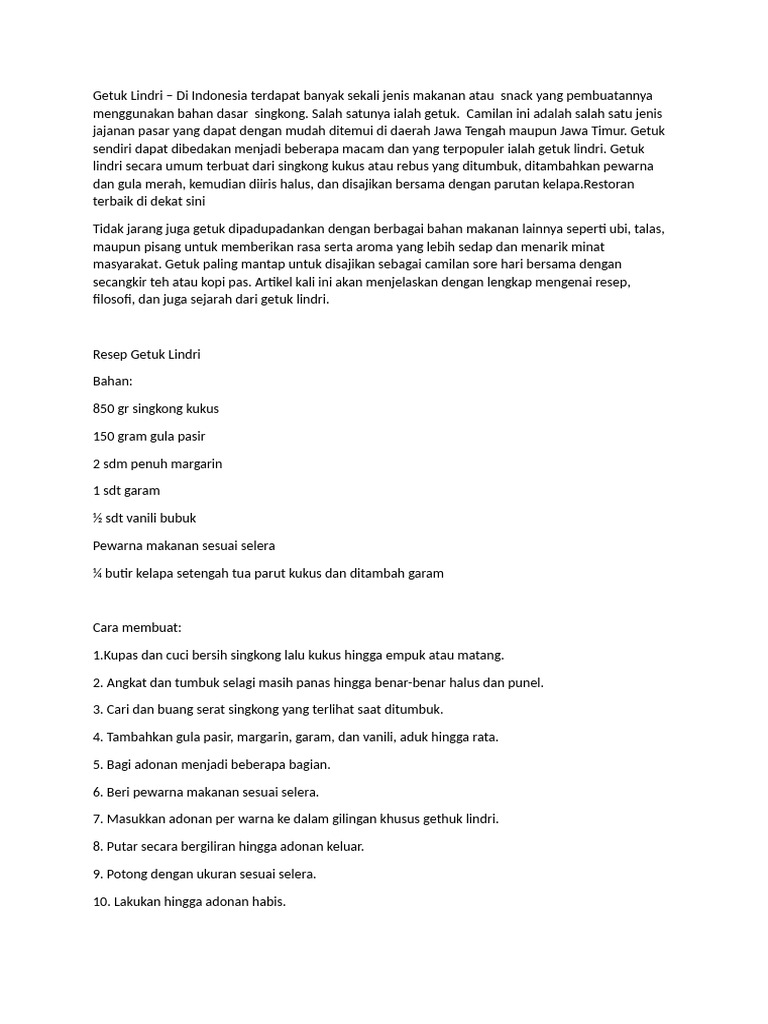 Getuk Lindri – Di Indonesia terdapat banyak sekali jenis makanan atau snack yang pembuatannya menggunakan bahan dasar singkong. Salah satunya ialah getuk. Camilan ini adalah salah satu jenis jajanan pasar yang dapat dengan mudah ditemui di daerah Jawa Tengah maupun Jawa Timur. Getuk sendiri dapat dibedakan menjadi beberapa macam dan yang terpopuler ialah getuk lindri. Getuk lindri secara umum terbuat dari singkong kukus atau rebus yang ditumbuk, ditambahkan pewarna dan gula merah, kemudian diiris halus, dan disajikan bersama dengan parutan kelapa.Restoran terbaik di dekat sini

Tidak jarang juga getuk dipadupadankan dengan berbagai bahan makanan lainnya seperti ubi, talas, maupun pisang untuk memberikan rasa serta aroma yang lebih sedap dan menarik minat masyarakat. Getuk paling mantap untuk disajikan sebagai camilan sore hari bersama dengan secangkir teh atau kopi pas. Artikel kali ini akan menjelaskan dengan lengkap mengenai resep, filosofi, dan juga sejarah dari getuk lindri.

Resep Getuk Lindri

Bahan:

850 gr singkong kukus

150 gram gula pasir

2 sdm penuh margarin

1 sdt garam

½ sdt vanili bubuk

Pewarna makanan sesuai selera

¼ butir kelapa setengah tua parut kukus dan ditambah garam

Cara membuat:

1.Kupas dan cuci bersih singkong lalu kukus hingga empuk atau matang.

2. Angkat dan tumbuk selagi masih panas hingga benar-benar halus dan punel.

3. Cari dan buang serat singkong yang terlihat saat ditumbuk.

4. Tambahkan gula pasir, margarin, garam, dan vanili, aduk hingga rata.

5. Bagi adonan menjadi beberapa bagian.

6. Beri pewarna makanan sesuai selera.

7. Masukkan adonan per warna ke dalam gilingan khusus gethuk lindri.

8. Putar secara bergiliran hingga adonan keluar.

9. Potong dengan ukuran sesuai selera.

10. Lakukan hingga adonan habis.